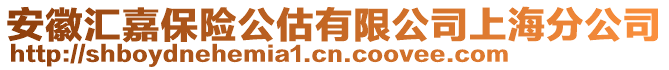 安徽汇嘉保险公估有限公司上海分公司
http://shboydnehemia1.cn.coovee.com